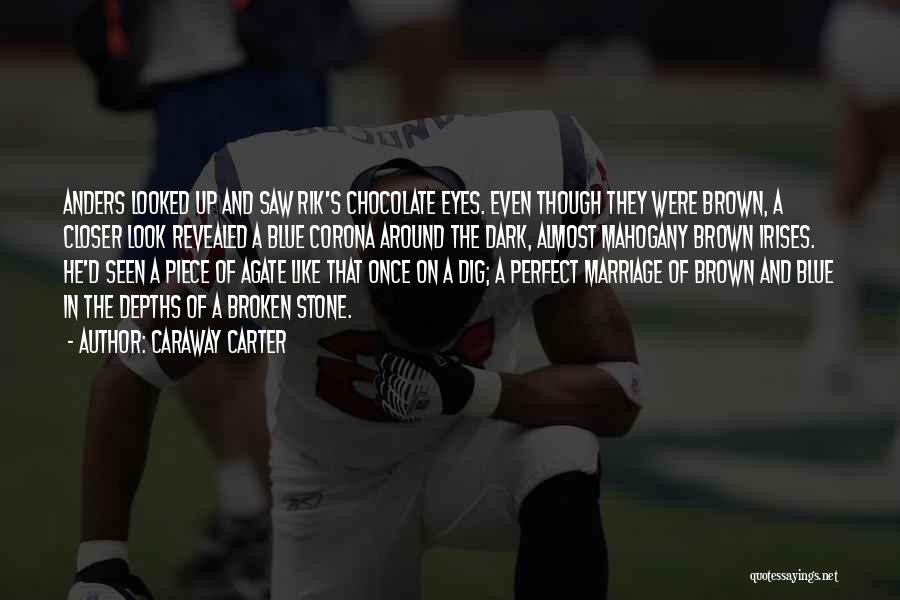 ANDERS LOOKED UP AND SAW RIK'S CHOCOLATE EYES. EVEN THOUGH THEY WERE BROWN, A CLOSER LOOK REVEALED A BLUE CORONA AROUND THE DARK, ALMOST MAHOGANY BROWN IRISES. HE'D SEEN A PIECE OF AGATE LIKE THAT ONCE ON A DIG; A PERFECT MARRIAGE OF BROWN AND BLUE IN THE DEPTHS OF A BROKEN STONE.

- AUTHOR: CARAWAY CARTER

quotessayings.net